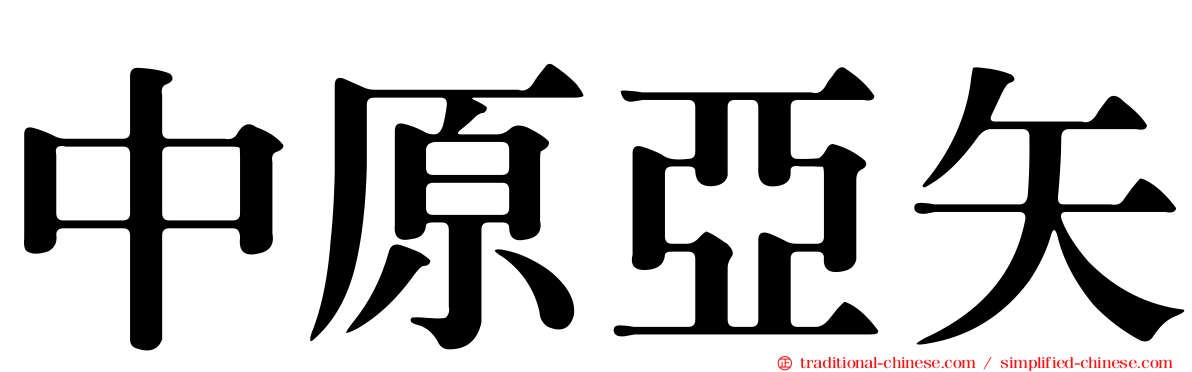 中原亞矢

traditional-chinese.com / simplified-chinese.com